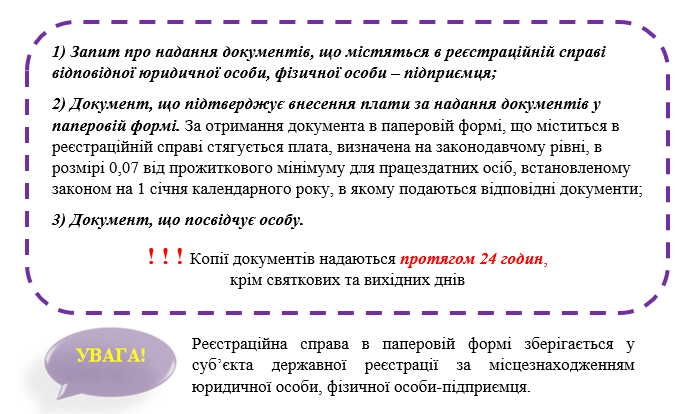 1) Запит про надання документів, що містяться в реєстраційній справі відповідної юридичної особи, фізичної особи – підприємця;

2) Документ, що підтверджує внесення плати за надання документів у паперовій формі. За отримання документа в паперовій формі, що міститься в реєстраційній справі стягується плата, визначена на законодавчому рівні, в розмірі 0,07 від прожиткового мінімуму для працездатних осіб, встановленому законом на 1 січня календарного року, в якому подаються відповідні документи;

3) Документ, що посвідчує особу.

! ! ! Копії документів надаються протягом 24 годин, крім святкових та вихідних днів

УВАГА!

Реєстраційна справа в паперовій формі зберігається у суб'єкта державної реєстрації за місцезнаходженням юридичної особи, фізичної особи-підприємця.